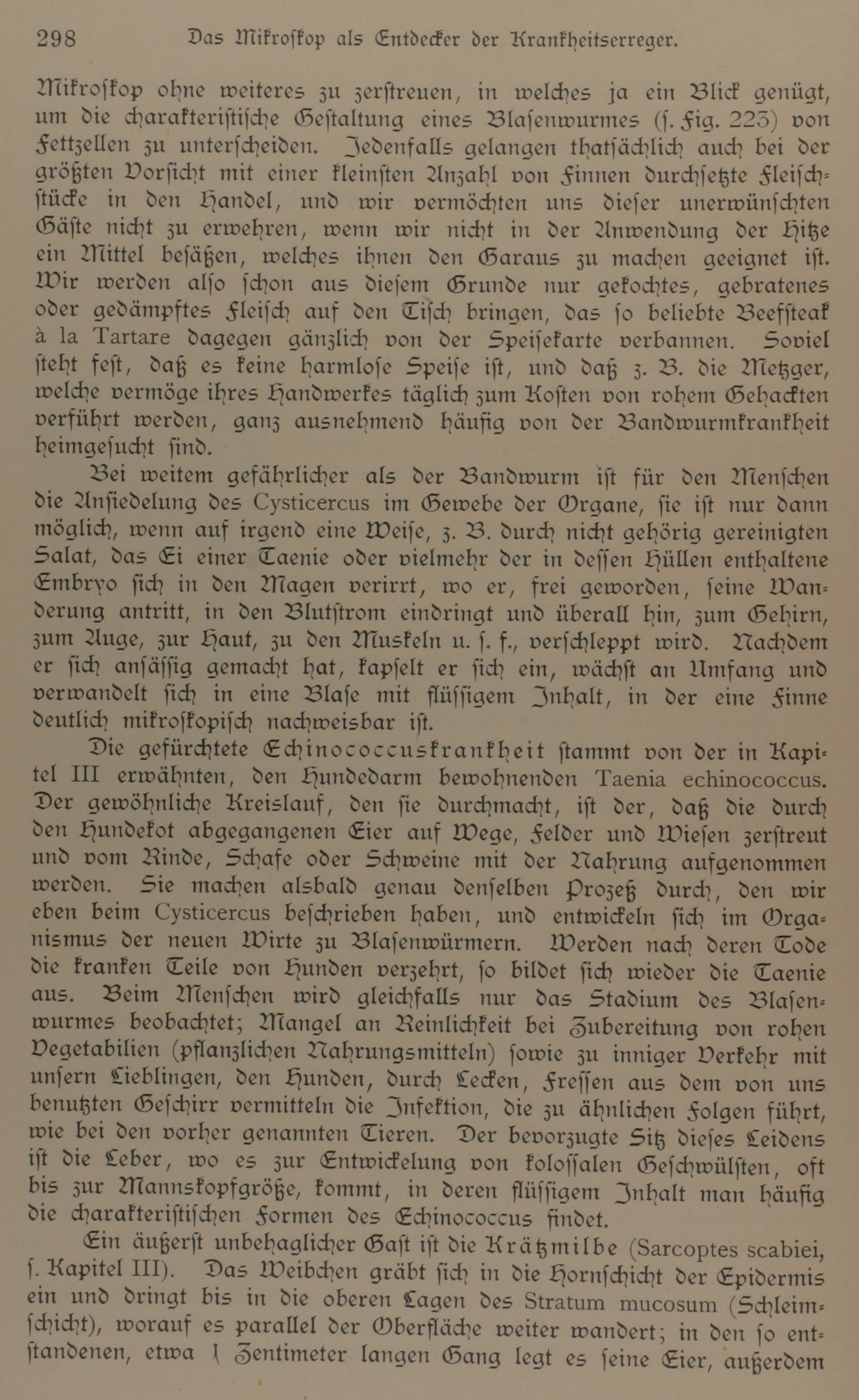 298 Das Mikroskop als Entdecker der Krankheitserreger.

Mikroskop ohne weiteres zu zerstreuen, in welches ja ein Blick genügt, um die charakteristische Gestaltung eines Blasenwurmes (s. Fig. 223) von Fettzellen zu unterscheiden. Jedenfalls gelangen thatsächlich auch bei der größten Vorsicht mit einer kleinsten Anzahl von Finnen durchsetzte Fleischstücke in den Handel, und wir vermöchten uns dieser unerwünschten Gäste nicht zu erwehren, wenn wir nicht in der Anwendung der Hitze ein Mittel besäßen, welches ihnen den Garaus zu machen geeignet ist. Wir werden also schon aus diesem Grunde nur gekochtes, gebratenes oder gedämpftes Fleisch auf den Tisch bringen, das so beliebte Beefsteak à la Tartare dagegen gänzlich von der Speisekarte verbannen. Soviel steht fest, daß es keine harmlose Speise ist, und daß z. B. die Metzger, welche vermöge ihres Handwerkes täglich zum Kosten von rohem Gehackten verführt werden, ganz ausnehmend häufig von der Bandwurmkrankheit heimgesucht sind.

Bei weitem gefährlicher als der Bandwurm ist für den Menschen die Ansiedelung des Cysticercus im Gewebe der Organe, sie ist nur dann möglich, wenn auf irgend eine Weise, z. B. durch nicht gehörig gereinigten Salat, das Ei einer Taenie oder vielmehr der in dessen Hüllen enthaltene Embryo sich in den Magen verirrt, wo er, frei geworden, seine Wanderung antritt, in den Blutstrom eindringt und überall hin, zum Gehirn, zum Auge, zur Haut, zu den Muskeln u. s. f., verschleppt wird. Nachdem er sich ansässig gemacht hat, kapselt er sich ein, wächst an Umfang und verwandelt sich in eine Blase mit flüssigem Inhalt, in der eine Finne deutlich mikroskopisch nachweisbar ist.

Die gefürchtete Echinococcuskrankheit stammt von der in Kapitel III erwähnten, den Hundedarm bewohnenden Taenia echinococcus. Der gewöhnliche Kreislauf, den sie durchmacht, ist der, daß die durch den Hundekot abgegangenen Eier auf Wege, Felder und Wiesen zerstreut und vom Rinde, Schafe oder Schweine mit der Nahrung aufgenommen werden. Sie machen alsbald genau denselben Prozeß durch, den wir eben beim Cysticercus beschrieben haben, und entwickeln sich im Organismus der neuen Wirte zu Blasenwürmern. Werden nach deren Tode die kranken Teile von Hunden verzehrt, so bildet sich wieder die Taenie aus. Beim Menschen wird gleichfalls nur das Stadium des Blasenwurmes beobachtet; Mangel an Reinlichkeit bei Zubereitung von rohen Vegetabilien (pflanzlichen Nahrungsmitteln) sowie zu inniger Verkehr mit unsern Lieblingen, den Hunden, durch Lecken, Fressen aus dem von uns benutzten Geschirr vermitteln die Infektion, die zu ähnlichen Folgen führt, wie bei den vorher genannten Tieren. Der bevorzugte Sitz dieses Leidens ist die Leber, wo es zur Entwickelung von kolossalen Geschwülsten, oft bis zur Mannskopfgröße, kommt, in deren flüssigem Inhalt man häufig die charakteristischen Formen des Echinococcus findet.

Ein äußerst unbehaglicher Gast ist die Krätzmilbe (Sarcoptes scabiei, s. Kapitel III). Das Weibchen gräbt sich in die Hornschicht der Epidermis ein und dringt bis in die oberen Lagen des Stratum mucosum (Schleimschicht), worauf es parallel der Oberfläche weiter wandert; in den so entstandenen, etwa 1 Zentimeter langen Gang legt es seine Eier, außerdem